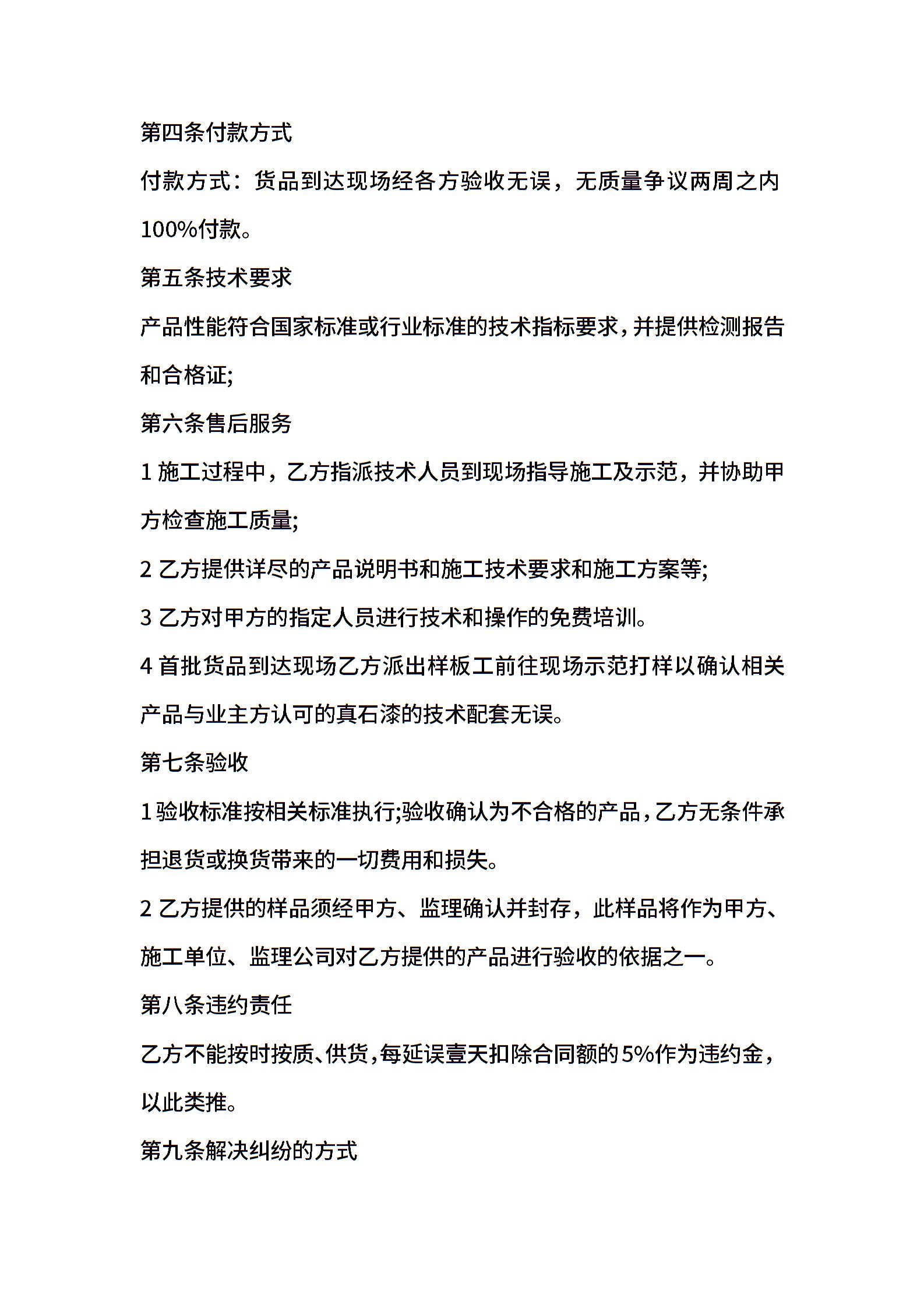 第四条付款方式

付款方式：货品到达现场经各方验收无误，无质量争议两周之内100%付款。

第五条技术要求

产品性能符合国家标准或行业标准的技术指标要求，并提供检测报告和合格证;

第六条售后服务

1 施工过程中，乙方指派技术人员到现场指导施工及示范，并协助甲方检查施工质量;

2 乙方提供详尽的产品说明书和施工技术要求和施工方案等;

3 乙方对甲方的指定人员进行技术和操作的免费培训。

4 首批货品到达现场乙方派出样板工前往现场示范打样以确认相关产品与业主方认可的真石漆的技术配套无误。

第七条验收

1 验收标准按相关标准执行;验收确认为不合格的产品，乙方无条件承担退货或换货带来的一切费用和损失。

2 乙方提供的样品须经甲方、监理确认并封存，此样品将作为甲方、施工单位、监理公司对乙方提供的产品进行验收的依据之一。

第八条违约责任

乙方不能按时按质、供货，每延误壹天扣除合同额的5%作为违约金，以此类推。

第九条解决纠纷的方式